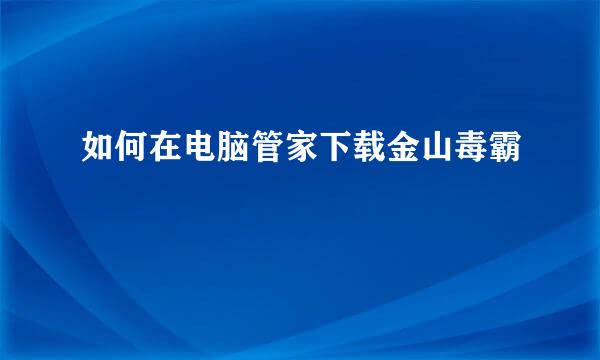 如何在电脑管家下载金山毒霸